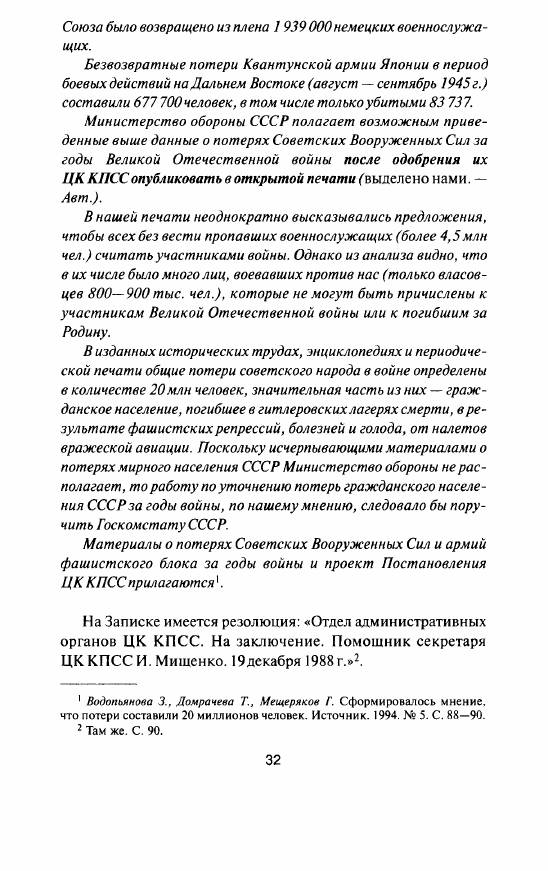 Союза было возвращено из плена 1 939 000 немецких военнослужащих.

Безвозвратные потери Квантунской армии Японии в период боевых действий на Дальнем Востоке (август — сентябрь 1945 г.) составили 677 700 человек, в том числе только убитыми 83 737.

Министерство обороны СССР полагает возможным приведенные выше данные о потерях Советских Вооруженных Сил за годы Великой Отечественной войны после одобрения их ЦК КПСС опубликовать в открытой печати (выделено нами. — Авт.).

В нашей печати неоднократно высказывались предложения, чтобы всех без вести пропавших военнослужащих (более 4,5 млн чел.) считать участниками войны. Однако из анализа видно, что в их числе было много лиц, воевавших против нас (только власовцев 800—900 тыс. чел.), которые не могут быть причислены к участникам Великой Отечественной войны или к погибшим за Родину.

В изданных исторических трудах, энциклопедиях и периодической печати общие потери советского народа в войне определены в количестве 20 млн человек, значительная часть из них — гражданское население, погибшее в гитлеровских лагерях смерти, в результате фашистских репрессий, болезней и голода, от налетов вражеской авиации. Поскольку исчерпывающими материалами о потерях мирного населения СССР Министерство обороны не располагает, то работу по уточнению потерь гражданского населения СССР за годы войны, по нашему мнению, следовало бы поручить Госкомстату СССР.

Материалы о потерях Советских Вооруженных Сил и армий фашистского блока за годы войны и проект Постановления ЦК КПСС прилагаются$^1$.

На Записке имеется резолюция: «Отдел административных органов ЦК КПСС. На заключение. Помощник секретаря ЦК КПСС И. Мищенко. 19 декабря 1988 г.»$^2$.

$^1$ Водопьянова З., Домрачева Т., Мещеряков Г. Сформировалось мнение, что потери составили 20 миллионов человек. Источник. 1994. № 5. С. 88—90.
$^2$ Там же. С. 90.

32